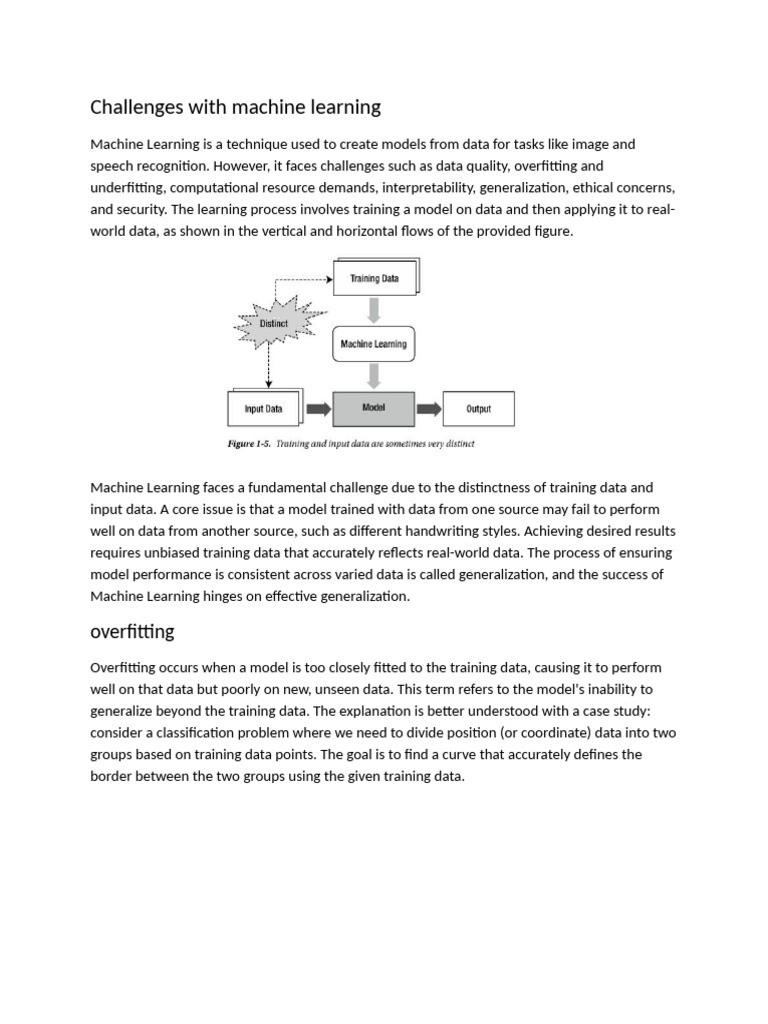 Challenges with machine learning

Machine Learning is a technique used to create models from data for tasks like image and speech recognition. However, it faces challenges such as data quality, overfitting and underfitting, computational resource demands, interpretability, generalization, ethical concerns, and security. The learning process involves training a model on data and then applying it to real-world data, as shown in the vertical and horizontal flows of the provided figure.

Training Data

Distinct

Machine Learning

Input Data

Model

Output

Figure 1-5. Training and input data are sometimes very distinct

Machine Learning faces a fundamental challenge due to the distinctness of training data and input data. A core issue is that a model trained with data from one source may fail to perform well on data from another source, such as different handwriting styles. Achieving desired results requires unbiased training data that accurately reflects real-world data. The process of ensuring model performance is consistent across varied data is called generalization, and the success of Machine Learning hinges on effective generalization.

overfitting

Overfitting occurs when a model is too closely fitted to the training data, causing it to perform well on that data but poorly on new, unseen data. This term refers to the model's inability to generalize beyond the training data. The explanation is better understood with a case study: consider a classification problem where we need to divide position (or coordinate) data into two groups based on training data points. The goal is to find a curve that accurately defines the border between the two groups using the given training data.